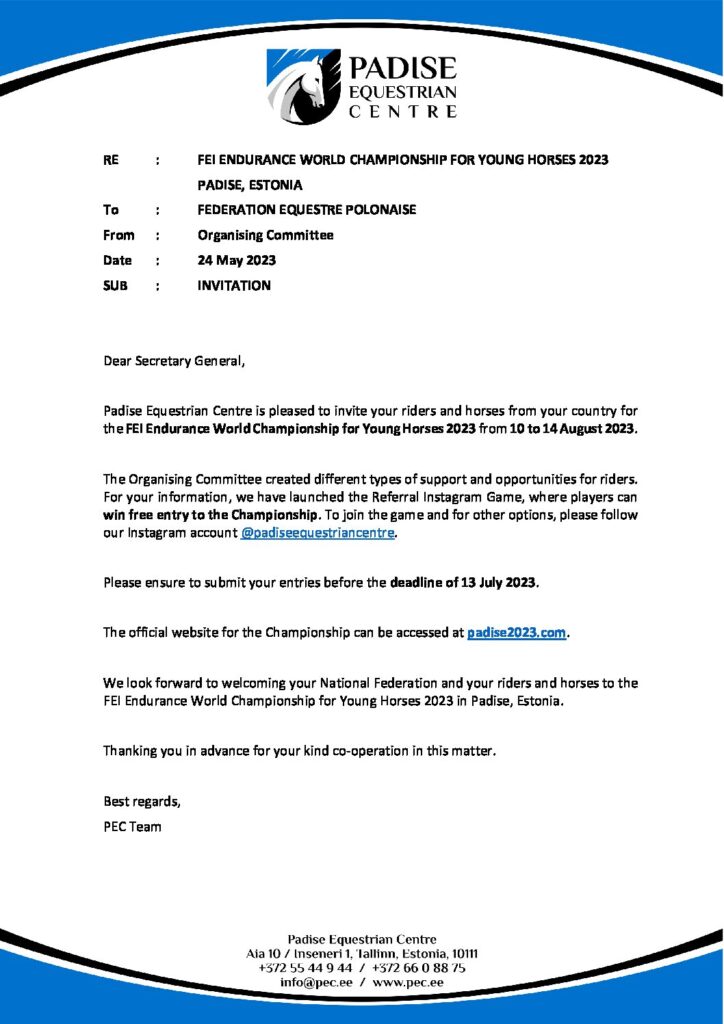 PADISE
EQUESTRIAN
CENTRE

RE : FEI ENDURANCE WORLD CHAMPIONSHIP FOR YOUNG HORSES 2023
PADISE, ESTONIA
To : FEDERATION EQUESTRE POLONAISE
From : Organising Committee
Date : 24 May 2023
SUB : INVITATION

Dear Secretary General,

Padise Equestrian Centre is pleased to invite your riders and horses from your country for the FEI Endurance World Championship for Young Horses 2023 from 10 to 14 August 2023.

The Organising Committee created different types of support and opportunities for riders. For your information, we have launched the Referral Instagram Game, where players can win free entry to the Championship. To join the game and for other options, please follow our Instagram account @padiseequestriancentre.

Please ensure to submit your entries before the deadline of 13 July 2023.

The official website for the Championship can be accessed at padise2023.com.

We look forward to welcoming your National Federation and your riders and horses to the FEI Endurance World Championship for Young Horses 2023 in Padise, Estonia.

Thanking you in advance for your kind co-operation in this matter.

Best regards,
PEC Team

Padise Equestrian Centre
Aia 10 / Inseneri 1, Tallinn, Estonia, 10111
+372 55 44 9 44 / +372 66 0 88 75
info@pec.ee / www.pec.ee